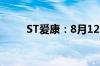 ST爱康：8月12